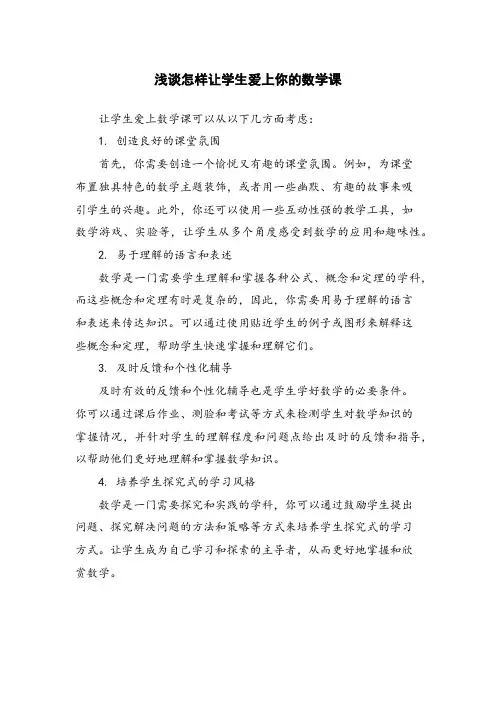 浅谈怎样让学生爱上你的数学课

让学生爱上数学课可以从以下几方面考虑：

1. 创造良好的课堂氛围

首先，你需要创造一个愉悦又有趣的课堂氛围。例如，为课堂布置独具特色的数学主题装饰，或者用一些幽默、有趣的故事来吸引学生的兴趣。此外，你还可以使用一些互动性强的教学工具，如数学游戏、实验等，让学生从多个角度感受到数学的应用和趣味性。

2. 易于理解的语言和表述

数学是一门需要学生理解和掌握各种公式、概念和定理的学科，而这些概念和定理有时是复杂的，因此，你需要用易于理解的语言和表述来传达知识。可以通过使用贴近学生的例子或图形来解释这些概念和定理，帮助学生快速掌握和理解它们。

3. 及时反馈和个性化辅导

及时有效的反馈和个性化辅导也是学生学好数学的必要条件。你可以通过课后作业、测验和考试等方式来检测学生对数学知识的掌握情况，并针对学生的理解程度和问题点给出及时的反馈和指导，以帮助他们更好地理解和掌握数学知识。

4. 培养学生探究式的学习风格

数学是一门需要探究和实践的学科，你可以通过鼓励学生提出问题、探究解决问题的方法和策略等方式来培养学生探究式的学习方式。让学生成为自己学习和探索的主导者，从而更好地掌握和欣赏数学。